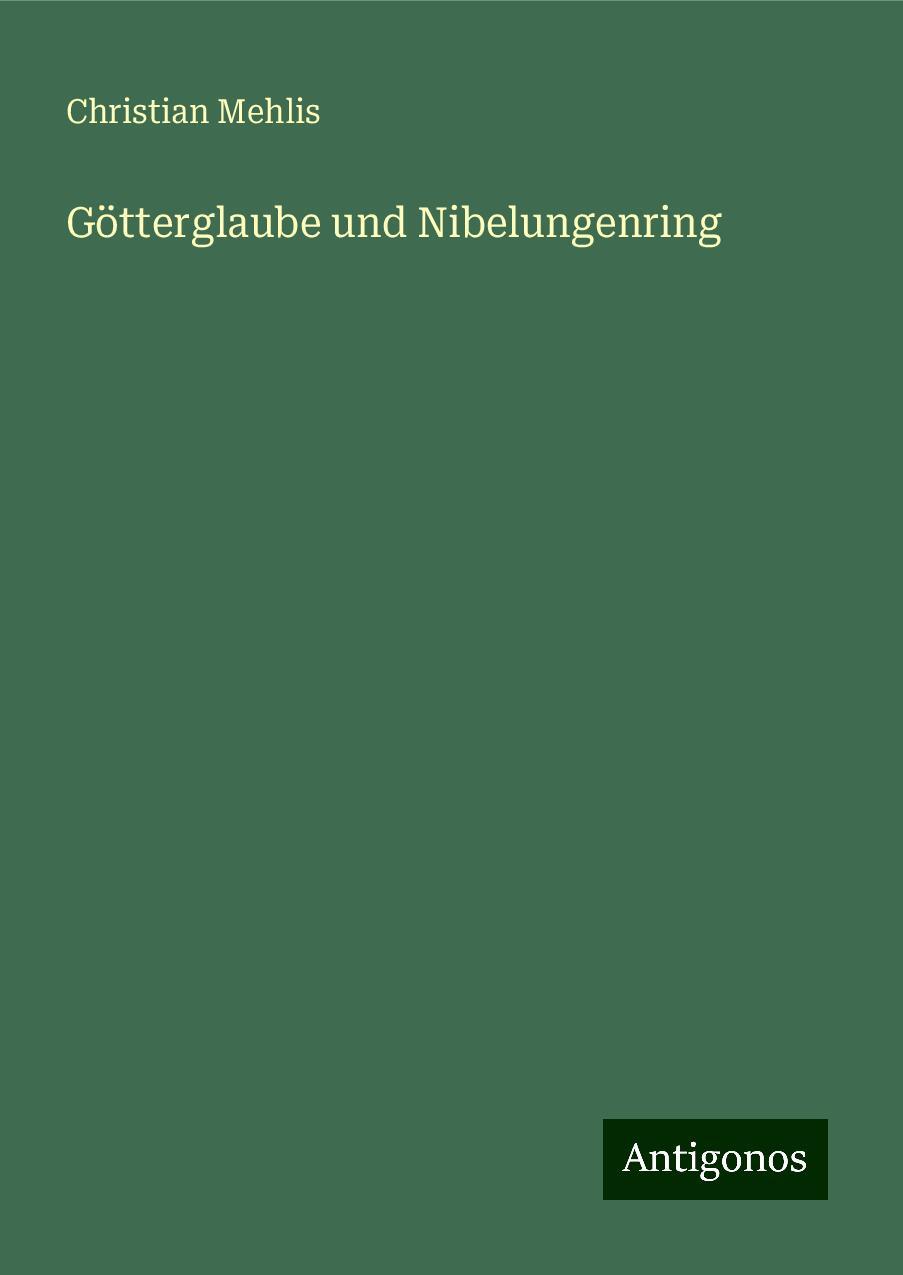 Christian Mehlis

Götterglaube und Nibelungenring

Antigonos